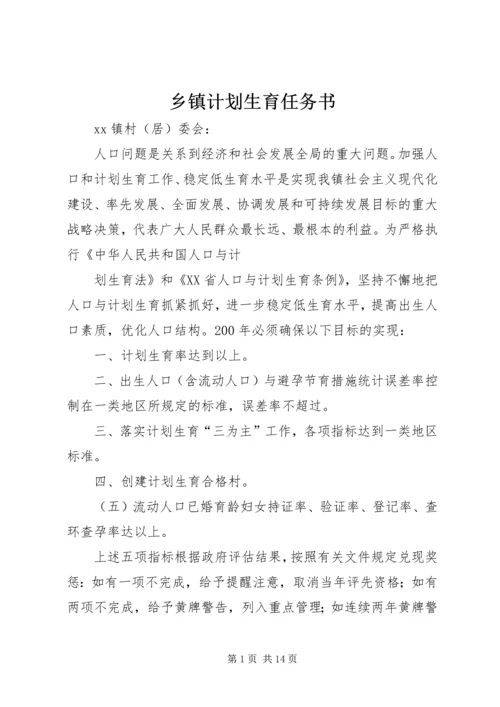 乡镇计划生育任务书

xx 镇村（居）委会：

人口问题是关系到经济和社会发展全局的重大问题。加强人口和计划生育工作、稳定低生育水平是实现我镇社会主义现代化建设、率先发展、全面发展、协调发展和可持续发展目标的重大战略决策，代表广大人民群众最长远、最根本的利益。为严格执行《中华人民共和国人口与计

划生育法》和《XX 省人口与计划生育条例》，坚持不懈地把人口与计划生育抓紧抓好，进一步稳定低生育水平，提高出生人口素质，优化人口结构。200 年必须确保以下目标的实现：

一、计划生育率达到以上。

二、出生人口（含流动人口）与避孕节育措施统计误差率控制在一类地区所规定的标准，误差率不超过。

三、落实计划生育“三为主”工作，各项指标达到一类地区标准。

四、创建计划生育合格村。

（五）流动人口已婚育龄妇女持证率、验证率、登记率、查环查孕率达以上。

上述五项指标根据政府评估结果，按照有关文件规定兑现奖惩：如有一项不完成，给予提醒注意，取消当年评先资格；如有两项不完成，给予黄牌警告，列入重点管理；如连续两年黄牌警

第 1 页 共 14 页